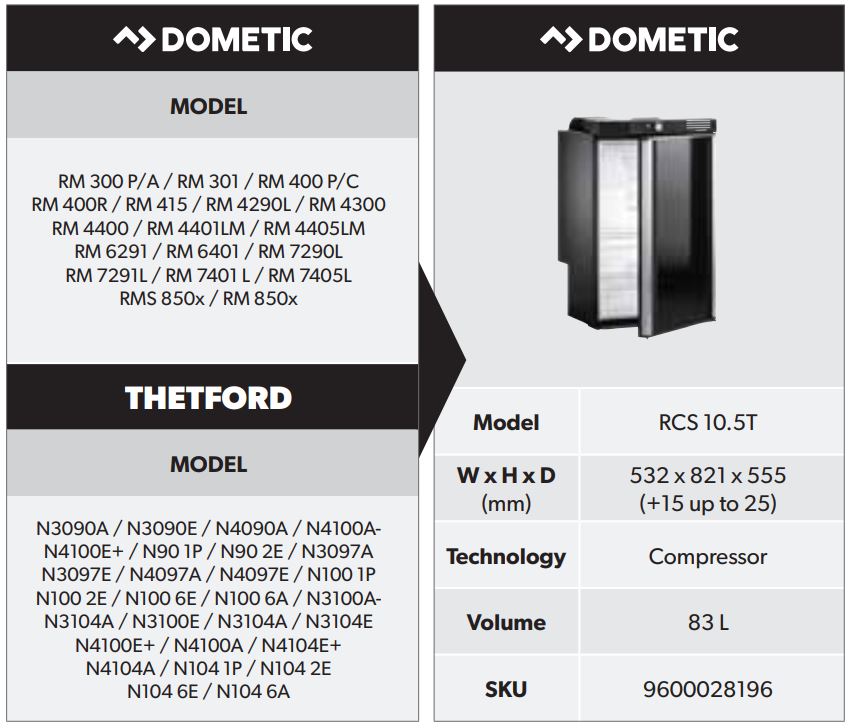 DOMETIC

MODEL

RM 300 P/A / RM 301 / RM 400 P/C
RM 400R / RM 415 / RM 4290L / RM 4300
RM 4400 / RM 4401LM / RM 4405LM
RM 6291 / RM 6401 / RM 7290L
RM 7291L / RM 7401 L / RM 7405L
RMS 850x / RM 850x

THETFORD

MODEL

N3090A / N3090E / N4090A / N4100A-
N4100E+ / N90 1P / N90 2E / N3097A
N3097E / N4097A / N4097E / N100 1P
N100 2E / N100 6E / N100 6A / N3100A-
N3104A / N3100E / N3104A / N3104E
N4100E+ / N4100A / N4104E+
N4104A / N104 1P / N104 2E
N104 6E / N104 6A

DOMETIC

| Model | RCS 10.5T |
|---|---|
| W x H x D (mm) | 532 x 821 x 555 (+15 up to 25) |
| Technology | Compressor |
| Volume | 83 L |
| SKU | 9600028196 |